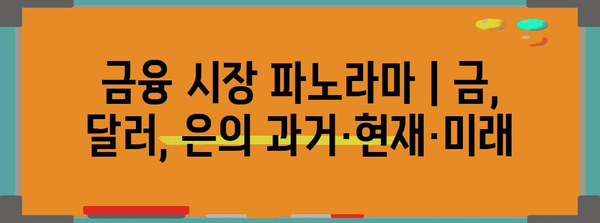 금융 시장 파노라마 | 금, 달러, 은의 과거·현재·미래